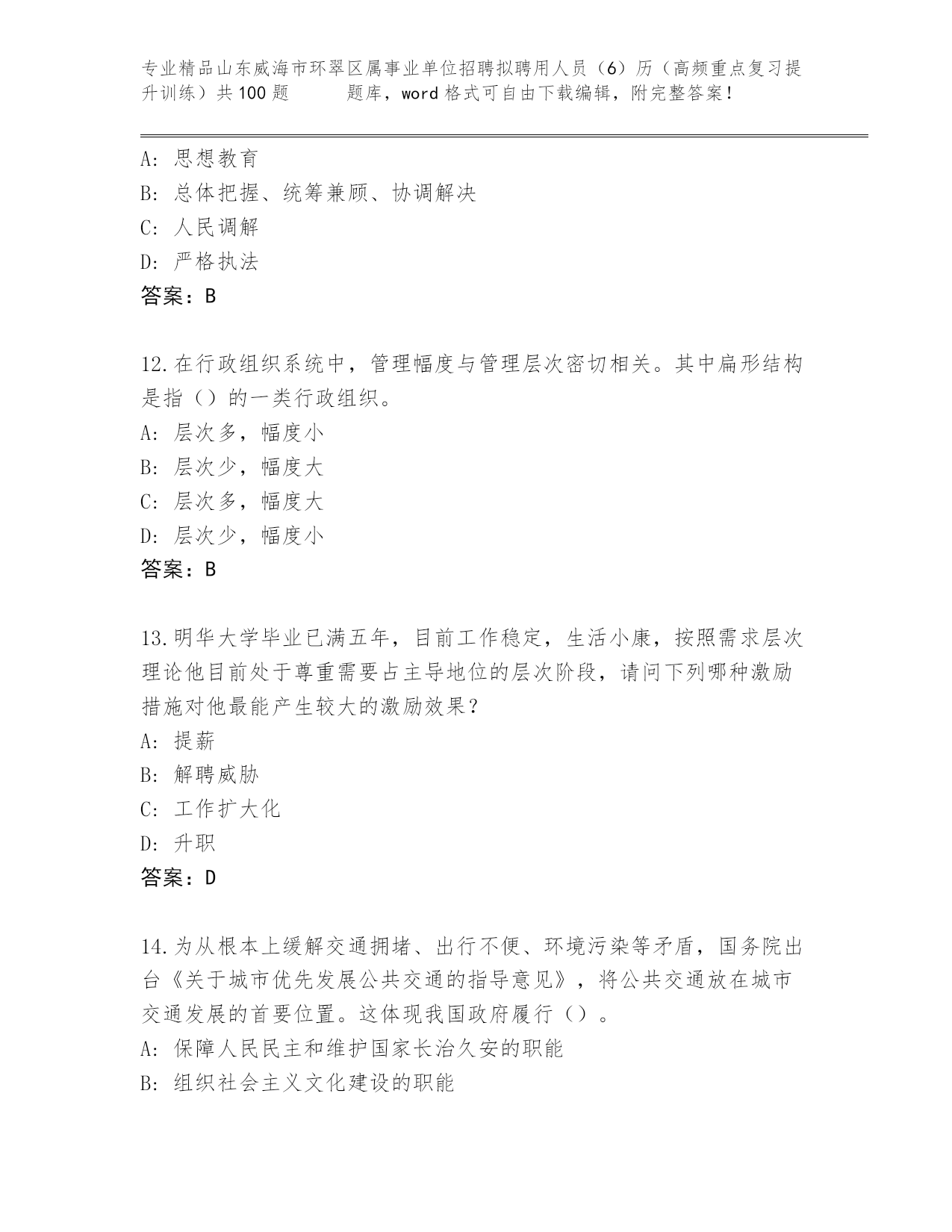 专业精品山东威海市环翠区属事业单位招聘拟聘用人员（6）历（高频重点复习提升训练）共100题　　题库，word格式可自由下载编辑，附完整答案！

A: 思想教育
B: 总体把握、统筹兼顾、协调解决
C: 人民调解
D: 严格执法
答案：B

12.在行政组织系统中，管理幅度与管理层次密切相关。其中扁形结构是指（）的一类行政组织。
A: 层次多，幅度小
B: 层次少，幅度大
C: 层次多，幅度大
D: 层次少，幅度小
答案：B

13.明华大学毕业已满五年，目前工作稳定，生活小康，按照需求层次理论他目前处于尊重需要占主导地位的层次阶段，请问下列哪种激励措施对他最能产生较大的激励效果？
A: 提薪
B: 解聘威胁
C: 工作扩大化
D: 升职
答案：D

14.为从根本上缓解交通拥堵、出行不便、环境污染等矛盾，国务院出台《关于城市优先发展公共交通的指导意见》，将公共交通放在城市交通发展的首要位置。这体现我国政府履行（）。
A: 保障人民民主和维护国家长治久安的职能
B: 组织社会主义文化建设的职能